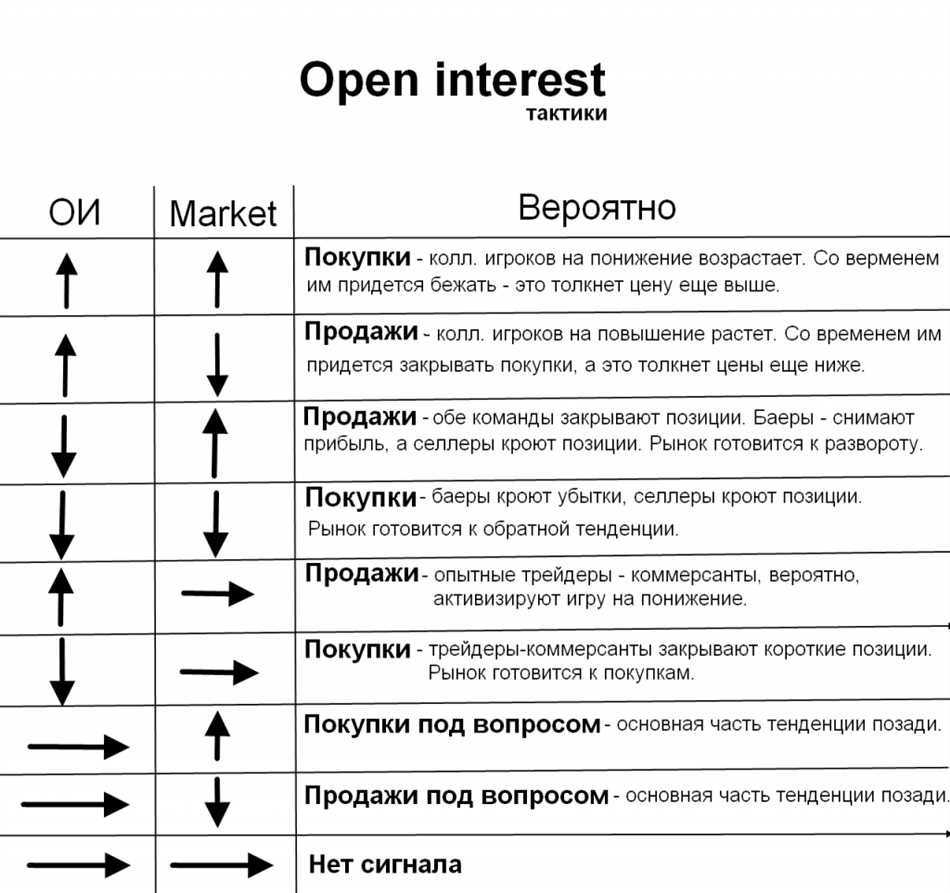 Open interest
тактики

| ОИ | Market | Вероятно |
|---|---|---|
| ↑ | ↑ | **Покупки** - колл. игроков на понижение возрастает. Со верменем им придется бежать - это толкнет цену еще выше. |
| ↑ | ↓ | **Продажи** - колл. игроков на повышение растет. Со временем им придется закрывать покупки, а это толкнет цены еще ниже. |
| ↓ | ↑ | **Продажи** - обе команды закрывают позиции. Баеры - снимают прибыль, а селлеры кроют позиции. Рынок готовится к развороту. |
| ↓ | ↓ | **Покупки** - баеры кроют убытки, селлеры кроют позиции. Рынок готовится к обратной тенденции. |
| ↑ | → | **Продажи** - опытные трейдеры - коммерсанты, вероятно, активизируют игру на понижение. |
| ↓ | → | **Покупки** - трейдеры-коммерсанты закрывают короткие позиции. Рынок готовится к покупкам. |
| → | ↑ | **Покупки под вопросом** - основная часть тенденции позади. |
| → | ↓ | **Продажи под вопросом** - основная часть тенденции позади. |
| → | → | **Нет сигнала** |